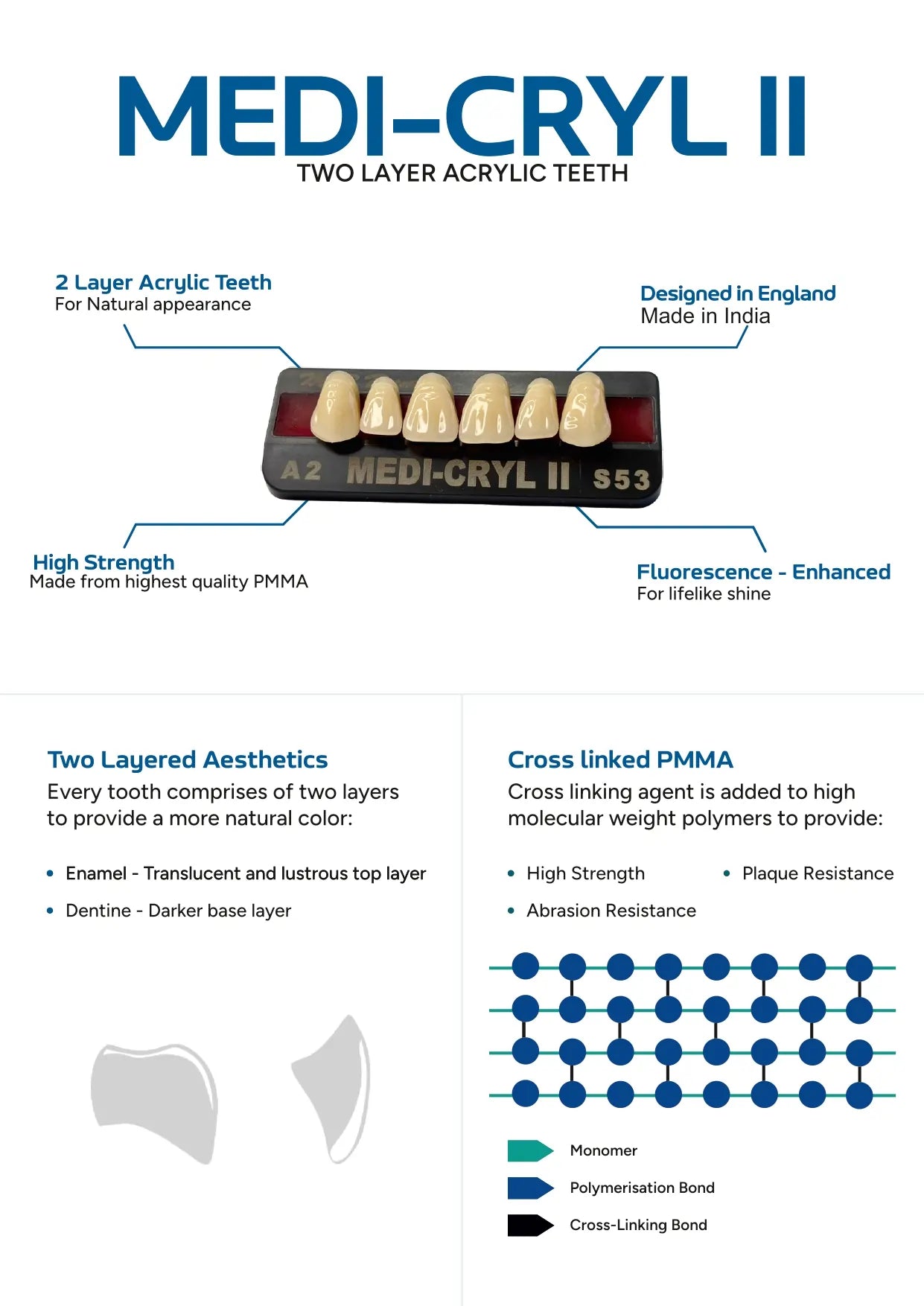 MEDI-CRYL II
TWO LAYER ACRYLIC TEETH

2 Layer Acrylic Teeth
For Natural appearance

Designed in England
Made in India

A2 MEDI-CRYL II S53

High Strength
Made from highest quality PMMA

Fluorescence - Enhanced
For lifelike shine

Two Layered Aesthetics
Every tooth comprises of two layers to provide a more natural color:

• Enamel - Translucent and lustrous top layer
• Dentine - Darker base layer

Cross linked PMMA
Cross linking agent is added to high molecular weight polymers to provide:

• High Strength
• Plaque Resistance
• Abrasion Resistance

Monomer
Polymerisation Bond
Cross-Linking Bond